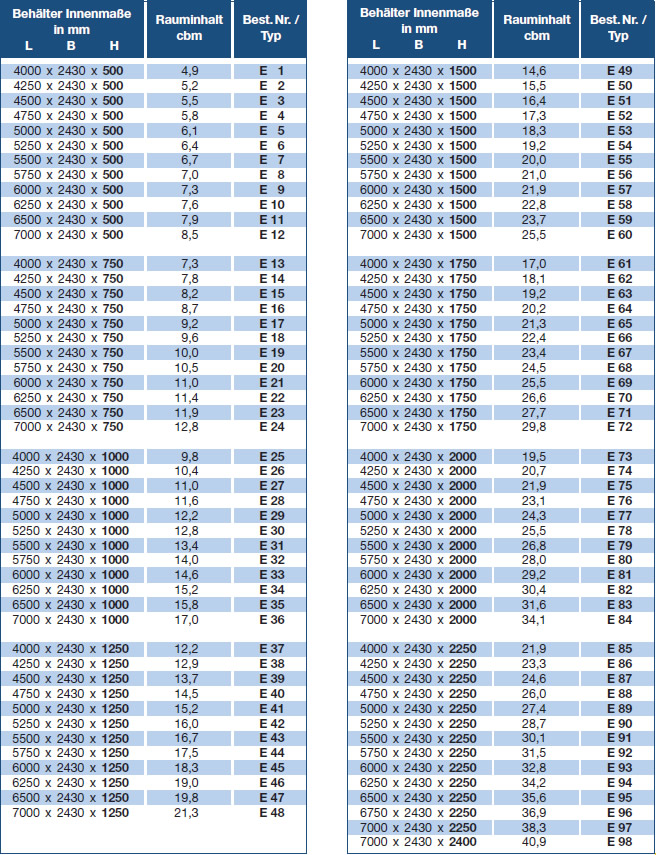 | Behälter Innenmaße in mm L B H | Rauminhalt cbm | Best. Nr. / Typ |
|---|---|---|
| 4000 x 2430 x 500 | 4,9 | E 1 |
| 4250 x 2430 x 500 | 5,2 | E 2 |
| 4500 x 2430 x 500 | 5,5 | E 3 |
| 4750 x 2430 x 500 | 5,8 | E 4 |
| 5000 x 2430 x 500 | 6,1 | E 5 |
| 5250 x 2430 x 500 | 6,4 | E 6 |
| 5500 x 2430 x 500 | 6,7 | E 7 |
| 5750 x 2430 x 500 | 7,0 | E 8 |
| 6000 x 2430 x 500 | 7,3 | E 9 |
| 6250 x 2430 x 500 | 7,6 | E 10 |
| 6500 x 2430 x 500 | 7,9 | E 11 |
| 7000 x 2430 x 500 | 8,5 | E 12 |
| 4000 x 2430 x 750 | 7,3 | E 13 |
| 4250 x 2430 x 750 | 7,8 | E 14 |
| 4500 x 2430 x 750 | 8,2 | E 15 |
| 4750 x 2430 x 750 | 8,7 | E 16 |
| 5000 x 2430 x 750 | 9,2 | E 17 |
| 5250 x 2430 x 750 | 9,6 | E 18 |
| 5500 x 2430 x 750 | 10,0 | E 19 |
| 5750 x 2430 x 750 | 10,5 | E 20 |
| 6000 x 2430 x 750 | 11,0 | E 21 |
| 6250 x 2430 x 750 | 11,4 | E 22 |
| 6500 x 2430 x 750 | 11,9 | E 23 |
| 7000 x 2430 x 750 | 12,8 | E 24 |
| 4000 x 2430 x 1000 | 9,8 | E 25 |
| 4250 x 2430 x 1000 | 10,4 | E 26 |
| 4500 x 2430 x 1000 | 11,0 | E 27 |
| 4750 x 2430 x 1000 | 11,6 | E 28 |
| 5000 x 2430 x 1000 | 12,2 | E 29 |
| 5250 x 2430 x 1000 | 12,8 | E 30 |
| 5500 x 2430 x 1000 | 13,4 | E 31 |
| 5750 x 2430 x 1000 | 14,0 | E 32 |
| 6000 x 2430 x 1000 | 14,6 | E 33 |
| 6250 x 2430 x 1000 | 15,2 | E 34 |
| 6500 x 2430 x 1000 | 15,8 | E 35 |
| 7000 x 2430 x 1000 | 17,0 | E 36 |
| 4000 x 2430 x 1250 | 12,2 | E 37 |
| 4250 x 2430 x 1250 | 12,9 | E 38 |
| 4500 x 2430 x 1250 | 13,7 | E 39 |
| 4750 x 2430 x 1250 | 14,5 | E 40 |
| 5000 x 2430 x 1250 | 15,2 | E 41 |
| 5250 x 2430 x 1250 | 16,0 | E 42 |
| 5500 x 2430 x 1250 | 16,7 | E 43 |
| 5750 x 2430 x 1250 | 17,5 | E 44 |
| 6000 x 2430 x 1250 | 18,3 | E 45 |
| 6250 x 2430 x 1250 | 19,0 | E 46 |
| 6500 x 2430 x 1250 | 19,8 | E 47 |
| 7000 x 2430 x 1250 | 21,3 | E 48 |

| Behälter Innenmaße in mm L B H | Rauminhalt cbm | Best. Nr. / Typ |
|---|---|---|
| 4000 x 2430 x 1500 | 14,6 | E 49 |
| 4250 x 2430 x 1500 | 15,5 | E 50 |
| 4500 x 2430 x 1500 | 16,4 | E 51 |
| 4750 x 2430 x 1500 | 17,3 | E 52 |
| 5000 x 2430 x 1500 | 18,3 | E 53 |
| 5250 x 2430 x 1500 | 19,2 | E 54 |
| 5500 x 2430 x 1500 | 20,0 | E 55 |
| 5750 x 2430 x 1500 | 21,0 | E 56 |
| 6000 x 2430 x 1500 | 21,9 | E 57 |
| 6250 x 2430 x 1500 | 22,8 | E 58 |
| 6500 x 2430 x 1500 | 23,7 | E 59 |
| 7000 x 2430 x 1500 | 25,5 | E 60 |
| 4000 x 2430 x 1750 | 17,0 | E 61 |
| 4250 x 2430 x 1750 | 18,1 | E 62 |
| 4500 x 2430 x 1750 | 19,2 | E 63 |
| 4750 x 2430 x 1750 | 20,2 | E 64 |
| 5000 x 2430 x 1750 | 21,3 | E 65 |
| 5250 x 2430 x 1750 | 22,4 | E 66 |
| 5500 x 2430 x 1750 | 23,4 | E 67 |
| 5750 x 2430 x 1750 | 24,5 | E 68 |
| 6000 x 2430 x 1750 | 25,5 | E 69 |
| 6250 x 2430 x 1750 | 26,6 | E 70 |
| 6500 x 2430 x 1750 | 27,7 | E 71 |
| 7000 x 2430 x 1750 | 29,8 | E 72 |
| 4000 x 2430 x 2000 | 19,5 | E 73 |
| 4250 x 2430 x 2000 | 20,7 | E 74 |
| 4500 x 2430 x 2000 | 21,9 | E 75 |
| 4750 x 2430 x 2000 | 23,1 | E 76 |
| 5000 x 2430 x 2000 | 24,3 | E 77 |
| 5250 x 2430 x 2000 | 25,5 | E 78 |
| 5500 x 2430 x 2000 | 26,8 | E 79 |
| 5750 x 2430 x 2000 | 28,0 | E 80 |
| 6000 x 2430 x 2000 | 29,2 | E 81 |
| 6250 x 2430 x 2000 | 30,4 | E 82 |
| 6500 x 2430 x 2000 | 31,6 | E 83 |
| 7000 x 2430 x 2000 | 34,1 | E 84 |
| 4000 x 2430 x 2250 | 21,9 | E 85 |
| 4250 x 2430 x 2250 | 23,3 | E 86 |
| 4500 x 2430 x 2250 | 24,6 | E 87 |
| 4750 x 2430 x 2250 | 26,0 | E 88 |
| 5000 x 2430 x 2250 | 27,4 | E 89 |
| 5250 x 2430 x 2250 | 28,7 | E 90 |
| 5500 x 2430 x 2250 | 30,1 | E 91 |
| 5750 x 2430 x 2250 | 31,5 | E 92 |
| 6000 x 2430 x 2250 | 32,8 | E 93 |
| 6250 x 2430 x 2250 | 34,2 | E 94 |
| 6500 x 2430 x 2250 | 35,6 | E 95 |
| 6750 x 2430 x 2250 | 36,9 | E 96 |
| 7000 x 2430 x 2250 | 38,3 | E 97 |
| 7000 x 2430 x 2400 | 40,9 | E 98 |